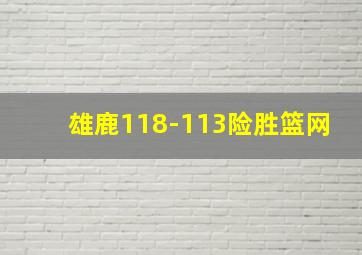 雄鹿118-113险胜篮网